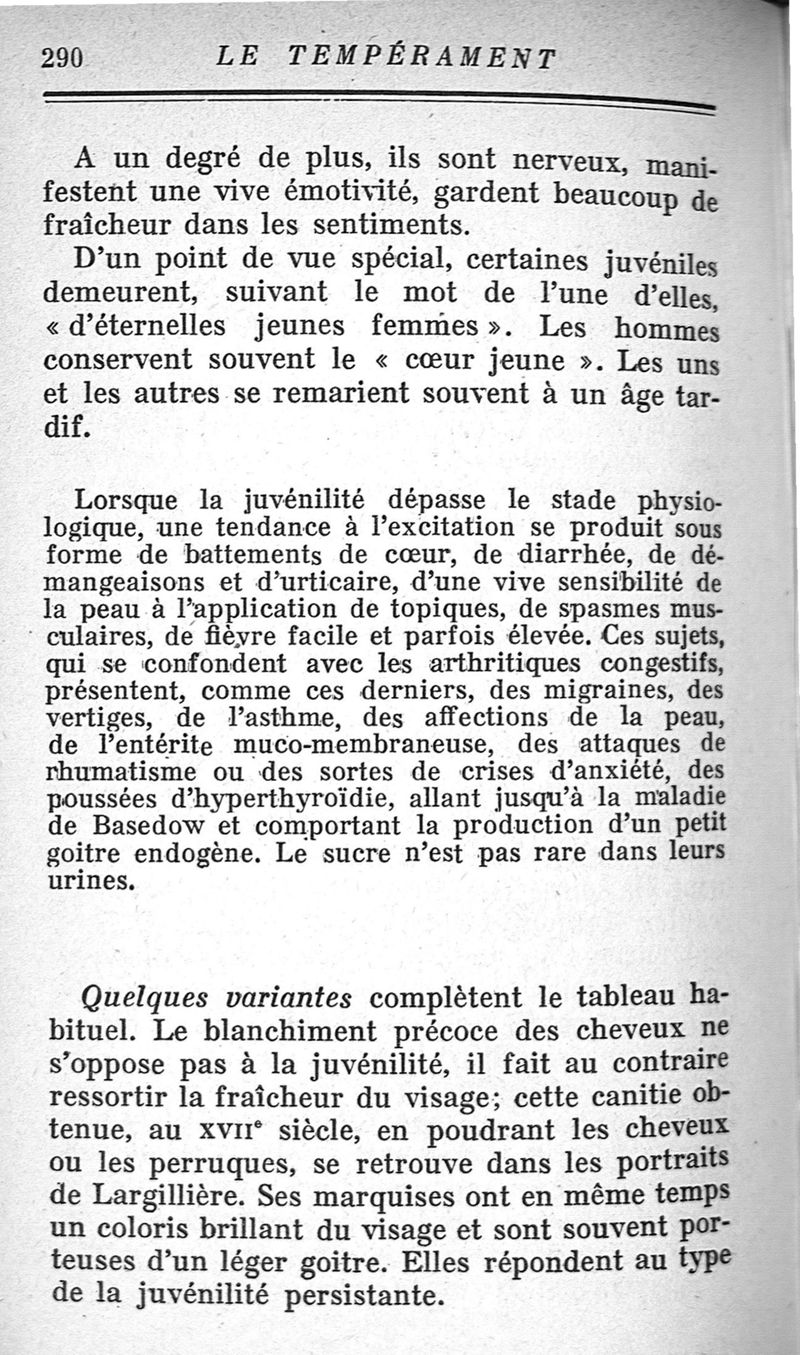 290 LE TEMPÉRAMENT

A un degré de plus, ils sont nerveux, manifestent une vive émotivité, gardent beaucoup de fraîcheur dans les sentiments.

D'un point de vue spécial, certaines juvéniles demeurent, suivant le mot de l'une d'elles, « d'éternelles jeunes femmes ». Les hommes conservent souvent le « cœur jeune ». Les uns et les autres se remarient souvent à un âge tardif.

Lorsque la juvénilité dépasse le stade physiologique, une tendance à l'excitation se produit sous forme de battements de cœur, de diarrhée, de démangeaisons et d'urticaire, d'une vive sensibilité de la peau à l'application de topiques, de spasmes musculaires, de fièvre facile et parfois élevée. Ces sujets, qui se confondent avec les arthritiques congestifs, présentent, comme ces derniers, des migraines, des vertiges, de l'asthme, des affections de la peau, de l'entérite muco-membraneuse, des attaques de rhumatisme ou des sortes de crises d'anxiété, des poussées d'hyperthyroïdie, allant jusqu'à la maladie de Basedow et comportant la production d'un petit goitre endogène. Le sucre n'est pas rare dans leurs urines.

Quelques variantes complètent le tableau habituel. Le blanchiment précoce des cheveux ne s'oppose pas à la juvénilité, il fait au contraire ressortir la fraîcheur du visage; cette canitie obtenue, au XVIIe siècle, en poudrant les cheveux ou les perruques, se retrouve dans les portraits de Largillière. Ses marquises ont en même temps un coloris brillant du visage et sont souvent porteuses d'un léger goitre. Elles répondent au type de la juvénilité persistante.